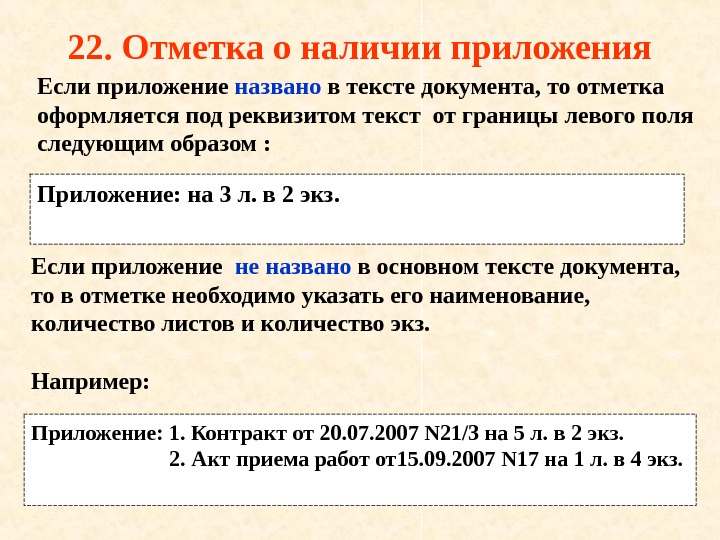 22. Отметка о наличии приложения

Если приложение названо в тексте документа, то отметка оформляется под реквизитом текст от границы левого поля следующим образом :

Приложение: на 3 л. в 2 экз.

Если приложение не названо в основном тексте документа, то в отметке необходимо указать его наименование, количество листов и количество экз.

Например:

Приложение: 1. Контракт от 20.07.2007 N21/3 на 5 л. в 2 экз.
2. Акт приема работ от15.09.2007 N17 на 1 л. в 4 экз.